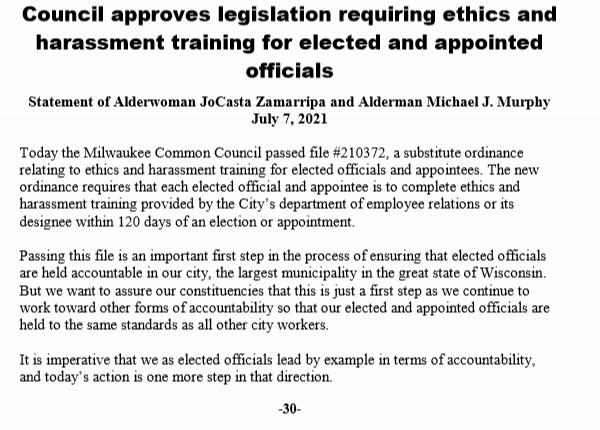 Council approves legislation requiring ethics and harassment training for elected and appointed officials

Statement of Alderwoman JoCasta Zamarripa and Alderman Michael J. Murphy
July 7, 2021

Today the Milwaukee Common Council passed file #210372, a substitute ordinance relating to ethics and harassment training for elected officials and appointees. The new ordinance requires that each elected official and appointee is to complete ethics and harassment training provided by the City's department of employee relations or its designee within 120 days of an election or appointment.

Passing this file is an important first step in the process of ensuring that elected officials are held accountable in our city, the largest municipality in the great state of Wisconsin. But we want to assure our constituencies that this is just a first step as we continue to work toward other forms of accountability so that our elected and appointed officials are held to the same standards as all other city workers.

It is imperative that we as elected officials lead by example in terms of accountability, and today's action is one more step in that direction.

-30-